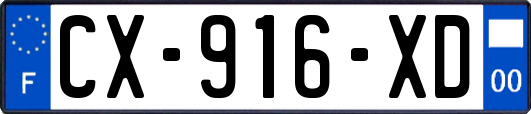 F
CX-916-XD
00